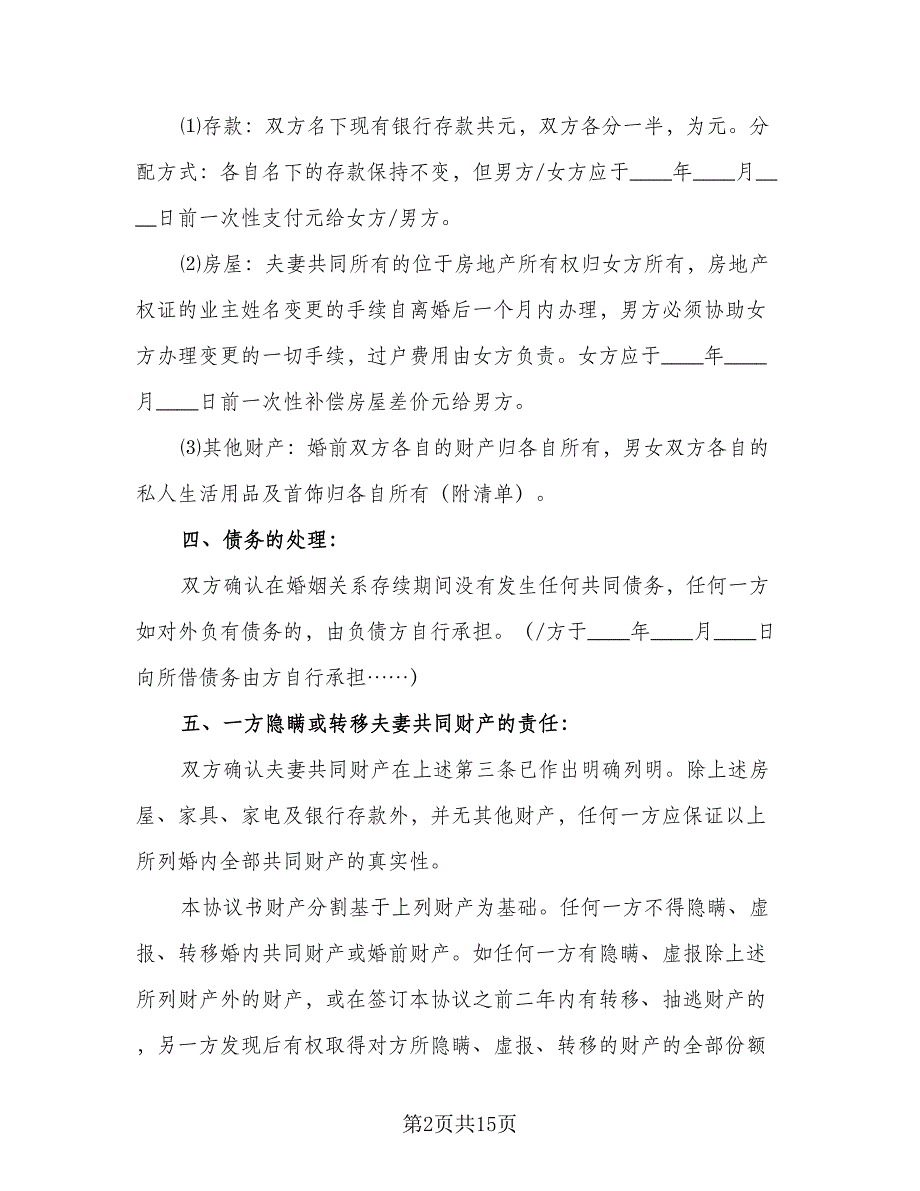 ⑴存款：双方名下现有银行存款共元，双方各分一半，为元。分配方式：各自名下的存款保持不变，但男方/女方应于____年____月____日前一次性支付元给女方/男方。

⑵房屋：夫妻共同所有的位于房地产所有权归女方所有，房地产权证的业主姓名变更的手续自离婚后一个月内办理，男方必须协助女方办理变更的一切手续，过户费用由女方负责。女方应于____年____月____日前一次性补偿房屋差价元给男方。

⑶其他财产：婚前双方各自的财产归各自所有，男女双方各自的私人生活用品及首饰归各自所有（附清单）。

四、债务的处理：

双方确认在婚姻关系存续期间没有发生任何共同债务，任何一方如对外负有债务的，由负债方自行承担。（/方于____年____月____日向所借债务由方自行承担……）

五、一方隐瞒或转移夫妻共同财产的责任：

双方确认夫妻共同财产在上述第三条已作出明确列明。除上述房屋、家具、家电及银行存款外，并无其他财产，任何一方应保证以上所列婚内全部共同财产的真实性。

本协议书财产分割基于上列财产为基础。任何一方不得隐瞒、虚报、转移婚内共同财产或婚前财产。如任何一方有隐瞒、虚报除上述所列财产外的财产，或在签订本协议之前二年内有转移、抽逃财产的，另一方发现后有权取得对方所隐瞒、虚报、转移的财产的全部份额

第2页共15页